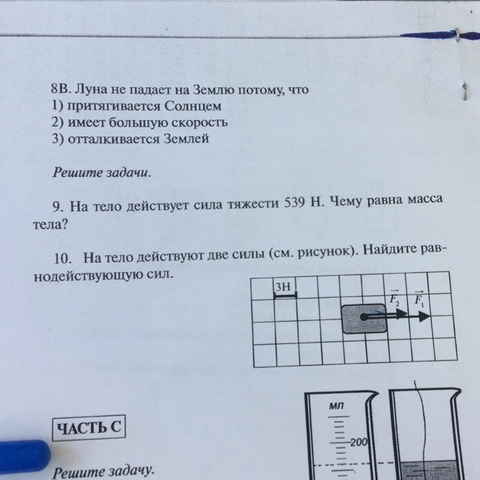 8В. Луна не падает на Землю потому, что
1) притягивается Солнцем
2) имеет большую скорость
3) отталкивается Землей

Решите задачи.

9. На тело действует сила тяжести 539 Н. Чему равна масса тела?

10. На тело действуют две силы (см. рисунок). Найдите равнодействующую сил.

3Н
$\vec{F_2}$ $\vec{F_1}$

мл
200

ЧАСТЬ С

Решите задачу.